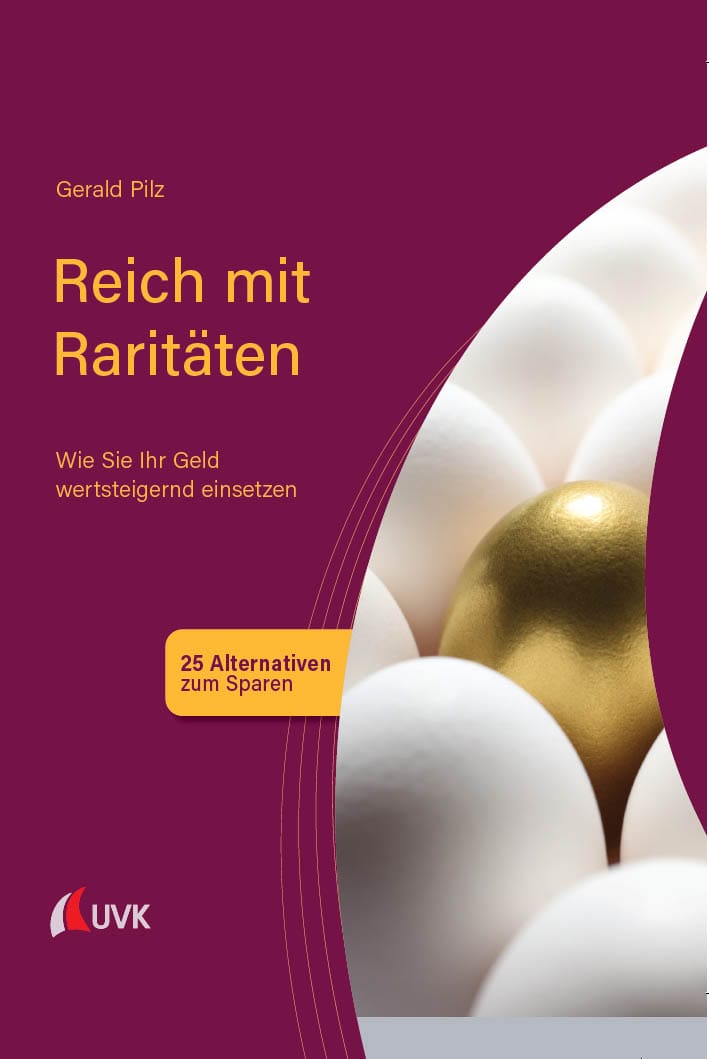 Gerald Pilz

Reich mit Raritäten

Wie Sie Ihr Geld wertsteigernd einsetzen

25 Alternativen zum Sparen

UVK